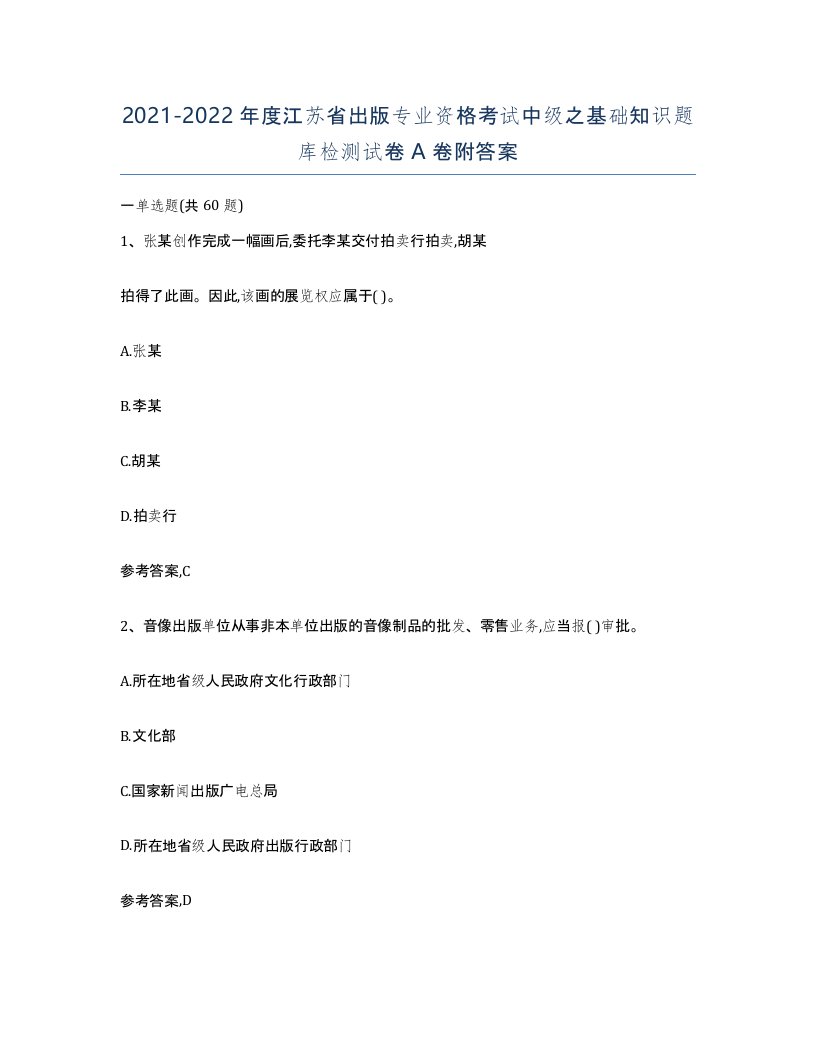 2021-2022年度江苏省出版专业资格考试中级之基础知识题库检测试卷A卷附答案

一单选题(共60题)

1、张某创作完成一幅画后,委托李某交付拍卖行拍卖,胡某

拍得了此画。因此,该画的展览权应属于( )。

A.张某

B.李某

C.胡某

D.拍卖行

参考答案,C

2、音像出版单位从事非本单位出版的音像制品的批发、零售业务,应当报( )审批。

A.所在地省级人民政府文化行政部门

B.文化部

C.国家新闻出版广电总局

D.所在地省级人民政府出版行政部门

参考答案,D